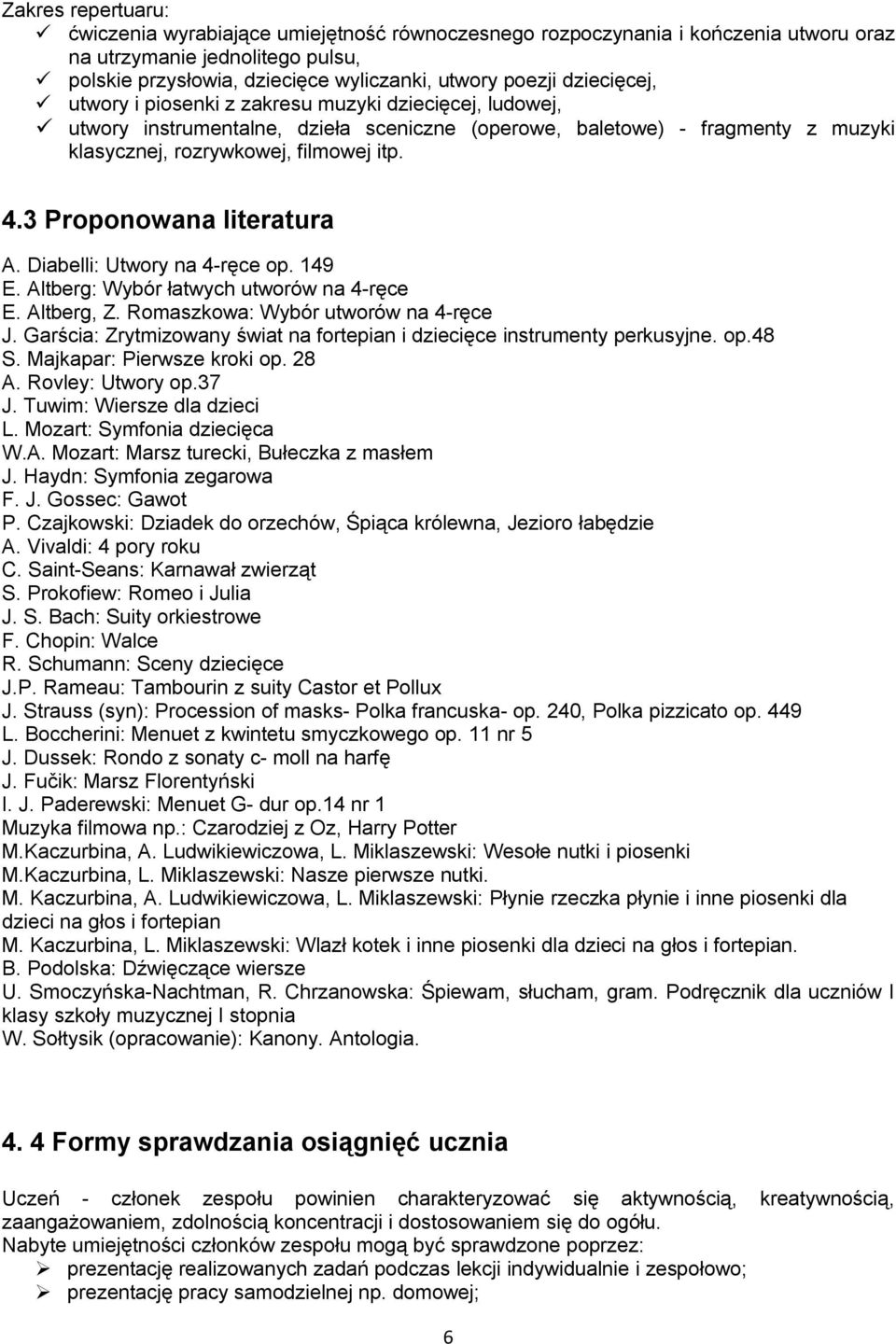 Zakres repertuaru:
✓ ćwiczenia wyrabiające umiejętność równoczesnego rozpoczynania i kończenia utworu oraz na utrzymanie jednolitego pulsu,
✓ polskie przysłowia, dziecięce wyliczanki, utwory poezji dziecięcej,
✓ utwory i piosenki z zakresu muzyki dziecięcej, ludowej,
✓ utwory instrumentalne, dzieła sceniczne (operowe, baletowe) - fragmenty z muzyki klasycznej, rozrywkowej, filmowej itp.

4.3 Proponowana literatura

A. Diabelli: Utwory na 4-ręce op. 149
E. Altberg: Wybór łatwych utworów na 4-ręce
E. Altberg, Z. Romaszkowa: Wybór utworów na 4-ręce
J. Garścia: Zrytmizowany świat na fortepian i dziecięce instrumenty perkusyjne. op.48
S. Majkapar: Pierwsze kroki op. 28
A. Rovley: Utwory op.37
J. Tuwim: Wiersze dla dzieci
L. Mozart: Symfonia dziecięca
W.A. Mozart: Marsz turecki, Bułeczka z masłem
J. Haydn: Symfonia zegarowa
F. J. Gossec: Gawot
P. Czajkowski: Dziadek do orzechów, Śpiąca królewna, Jezioro łabędzie
A. Vivaldi: 4 pory roku
C. Saint-Seans: Karnawał zwierząt
S. Prokofiew: Romeo i Julia
J. S. Bach: Suity orkiestrowe
F. Chopin: Walce
R. Schumann: Sceny dziecięce
J.P. Rameau: Tambourin z suity Castor et Pollux
J. Strauss (syn): Procession of masks- Polka francuska- op. 240, Polka pizzicato op. 449
L. Boccherini: Menuet z kwintetu smyczkowego op. 11 nr 5
J. Dussek: Rondo z sonaty c- moll na harfę
J. Fučik: Marsz Florentyński
I. J. Paderewski: Menuet G- dur op.14 nr 1
Muzyka filmowa np.: Czarodziej z Oz, Harry Potter
M.Kaczurbina, A. Ludwikiewiczowa, L. Miklaszewski: Wesołe nutki i piosenki
M.Kaczurbina, L. Miklaszewski: Nasze pierwsze nutki.
M. Kaczurbina, A. Ludwikiewiczowa, L. Miklaszewski: Płynie rzeczka płynie i inne piosenki dla dzieci na głos i fortepian
M. Kaczurbina, L. Miklaszewski: Wlazł kotek i inne piosenki dla dzieci na głos i fortepian.
B. Podolska: Dźwięczące wiersze
U. Smoczyńska-Nachtman, R. Chrzanowska: Śpiewam, słucham, gram. Podręcznik dla uczniów I klasy szkoły muzycznej I stopnia
W. Sołtysik (opracowanie): Kanony. Antologia.

4. 4 Formy sprawdzania osiągnięć ucznia

Uczeń - członek zespołu powinien charakteryzować się aktywnością, kreatywnością, zaangażowaniem, zdolnością koncentracji i dostosowaniem się do ogółu.
Nabyte umiejętności członków zespołu mogą być sprawdzone poprzez:
➢ prezentację realizowanych zadań podczas lekcji indywidualnie i zespołowo;
➢ prezentację pracy samodzielnej np. domowej;

6